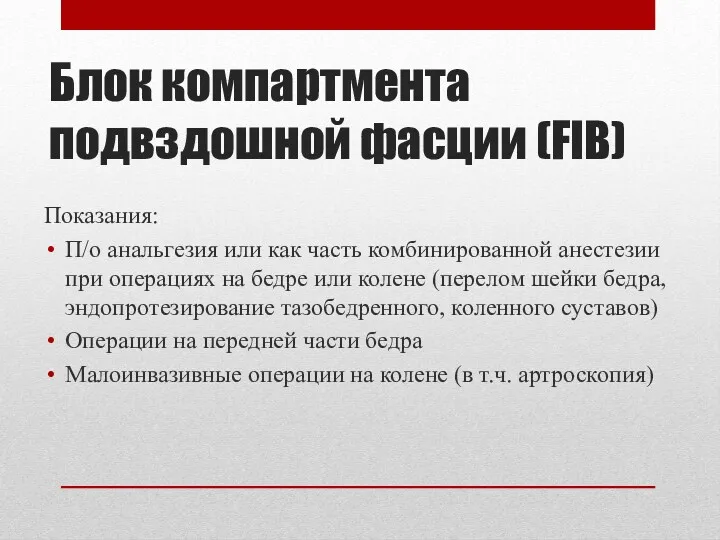 Блок компартмента подвздошной фасции (FIB)

Показания:

• П/о анальгезия или как часть комбинированной анестезии при операциях на бедре или колене (перелом шейки бедра, эндопротезирование тазобедренного, коленного суставов)
• Операции на передней части бедра
• Малоинвазивные операции на колене (в т.ч. артроскопия)